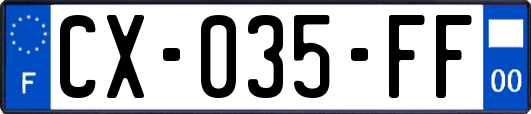 F
CX-035-FF
00